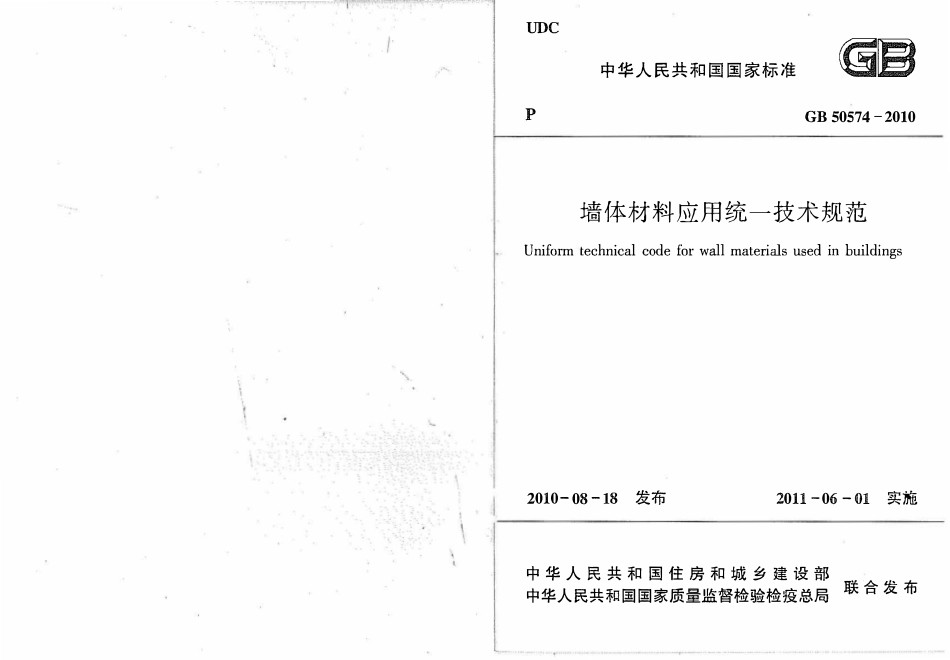 UDC

中华人民共和国国家标准

GB

P

GB 50574－2010

墙体材料应用统一技术规范

Uniform technical code for wall materials used in buildings

2010－08－18 发布

2011－06－01 实施

中华人民共和国住房和城乡建设部
中华人民共和国国家质量监督检验检疫总局

联合发布